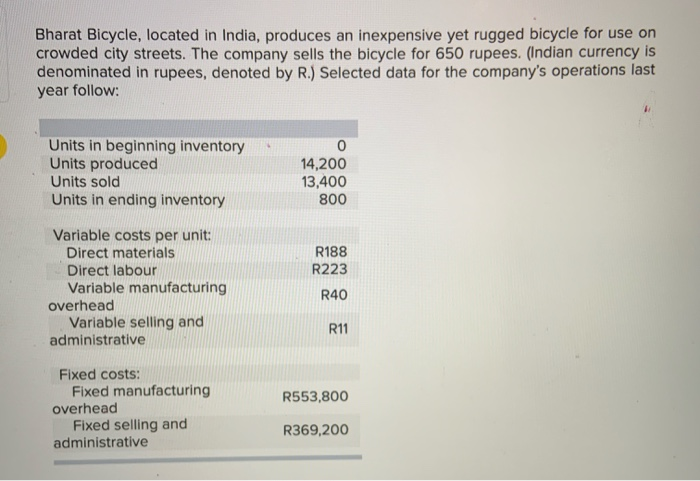 Bharat Bicycle, located in India, produces an inexpensive yet rugged bicycle for use on crowded city streets. The company sells the bicycle for 650 rupees. (Indian currency is denominated in rupees, denoted by R.) Selected data for the company's operations last year follow:

| | |
|---|---|
| Units in beginning inventory | 0 |
| Units produced | 14,200 |
| Units sold | 13,400 |
| Units in ending inventory | 800 |
| Variable costs per unit: | |
| Direct materials | R188 |
| Direct labour | R223 |
| Variable manufacturing overhead | R40 |
| Variable selling and administrative | R11 |
| Fixed costs: | |
| Fixed manufacturing overhead | R553,800 |
| Fixed selling and administrative | R369,200 |